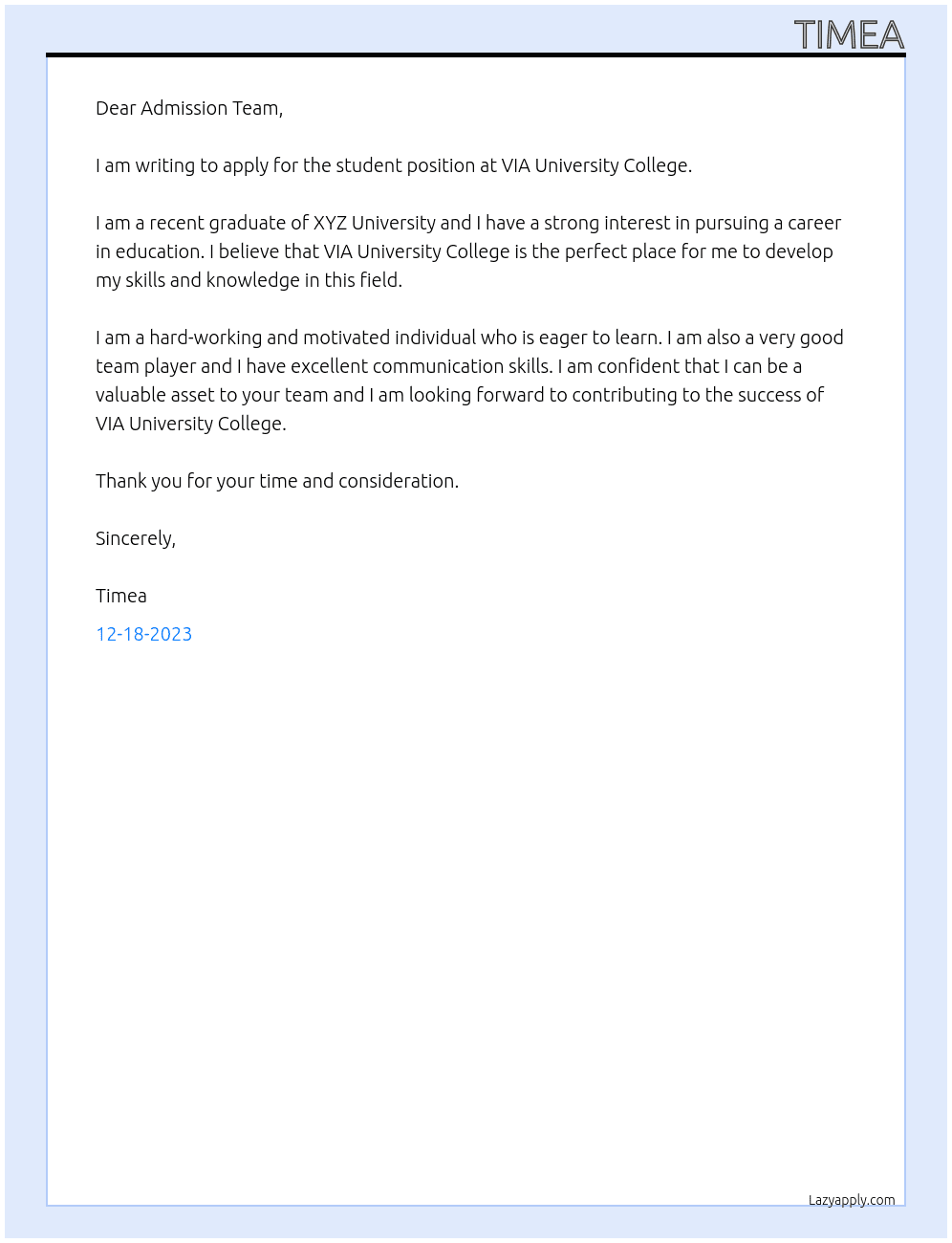 TIMEA

Dear Admission Team,

I am writing to apply for the student position at VIA University College.

I am a recent graduate of XYZ University and I have a strong interest in pursuing a career in education. I believe that VIA University College is the perfect place for me to develop my skills and knowledge in this field.

I am a hard-working and motivated individual who is eager to learn. I am also a very good team player and I have excellent communication skills. I am confident that I can be a valuable asset to your team and I am looking forward to contributing to the success of VIA University College.

Thank you for your time and consideration.

Sincerely,

Timea

12-18-2023

Lazyapply.com